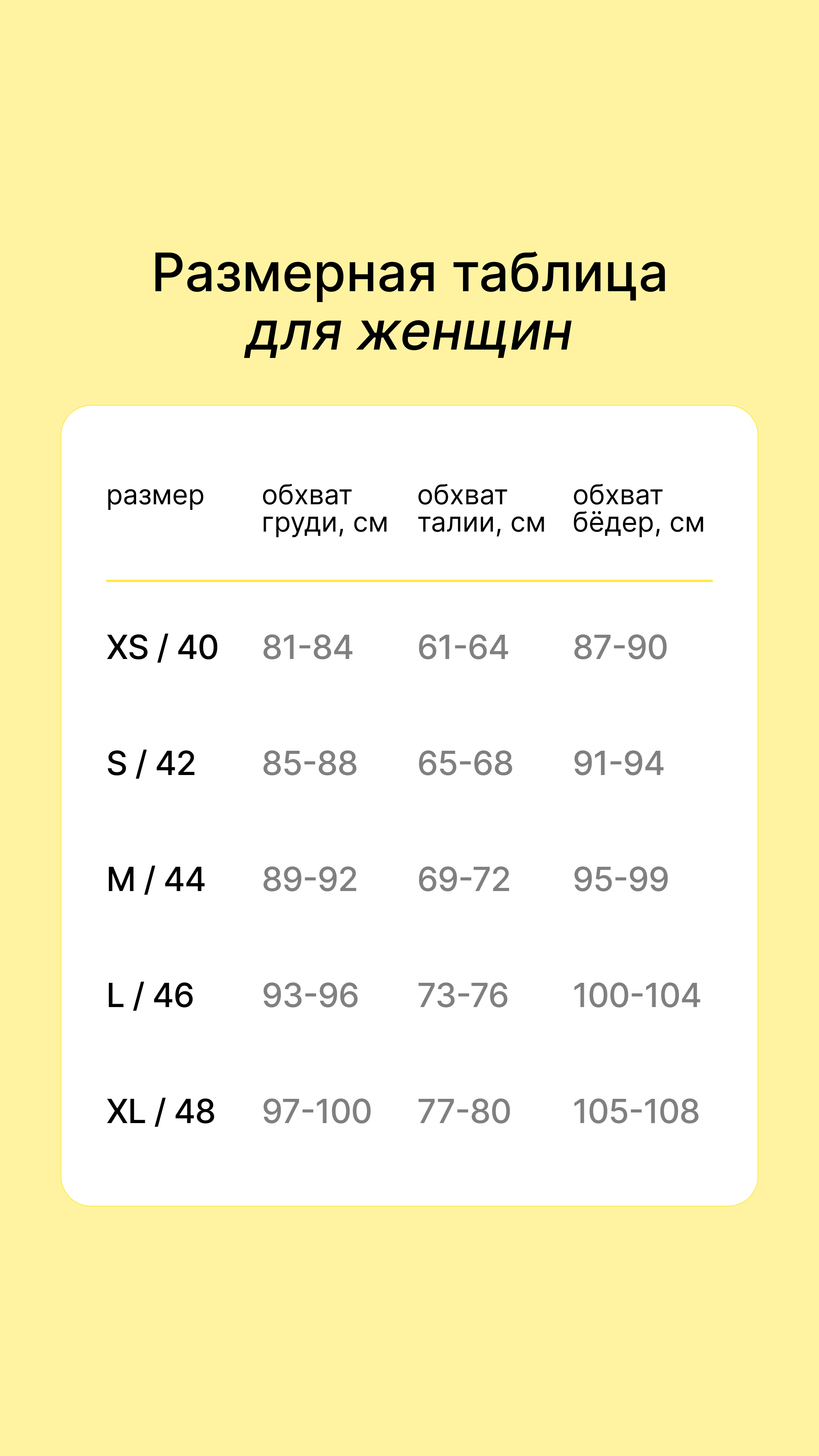 Размерная таблица
для женщин

| размер | обхват груди, см | обхват талии, см | обхват бёдер, см |
|---|---|---|---|
| XS / 40 | 81-84 | 61-64 | 87-90 |
| S / 42 | 85-88 | 65-68 | 91-94 |
| M / 44 | 89-92 | 69-72 | 95-99 |
| L / 46 | 93-96 | 73-76 | 100-104 |
| XL / 48 | 97-100 | 77-80 | 105-108 |